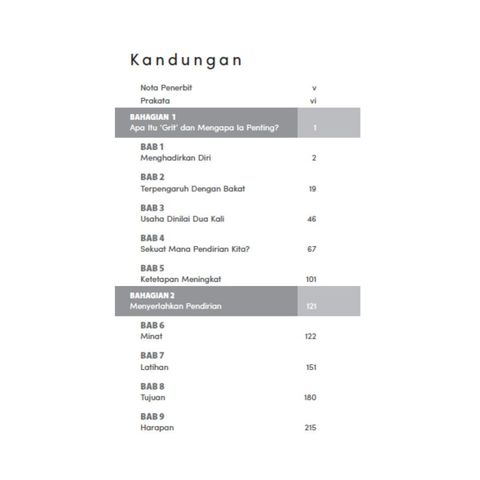 Kandungan

Nota Penerbit v
Prakata vi

BAHAGIAN 1
Apa Itu 'Grit' dan Mengapa Ia Penting? 1

BAB 1
Menghadirkan Diri 2

BAB 2
Terpengaruh Dengan Bakat 19

BAB 3
Usaha Dinilai Dua Kali 46

BAB 4
Sekuat Mana Pendirian Kita? 67

BAB 5
Ketetapan Meningkat 101

BAHAGIAN 2
Menyerlahkan Pendirian 121

BAB 6
Minat 122

BAB 7
Latihan 151

BAB 8
Tujuan 180

BAB 9
Harapan 215